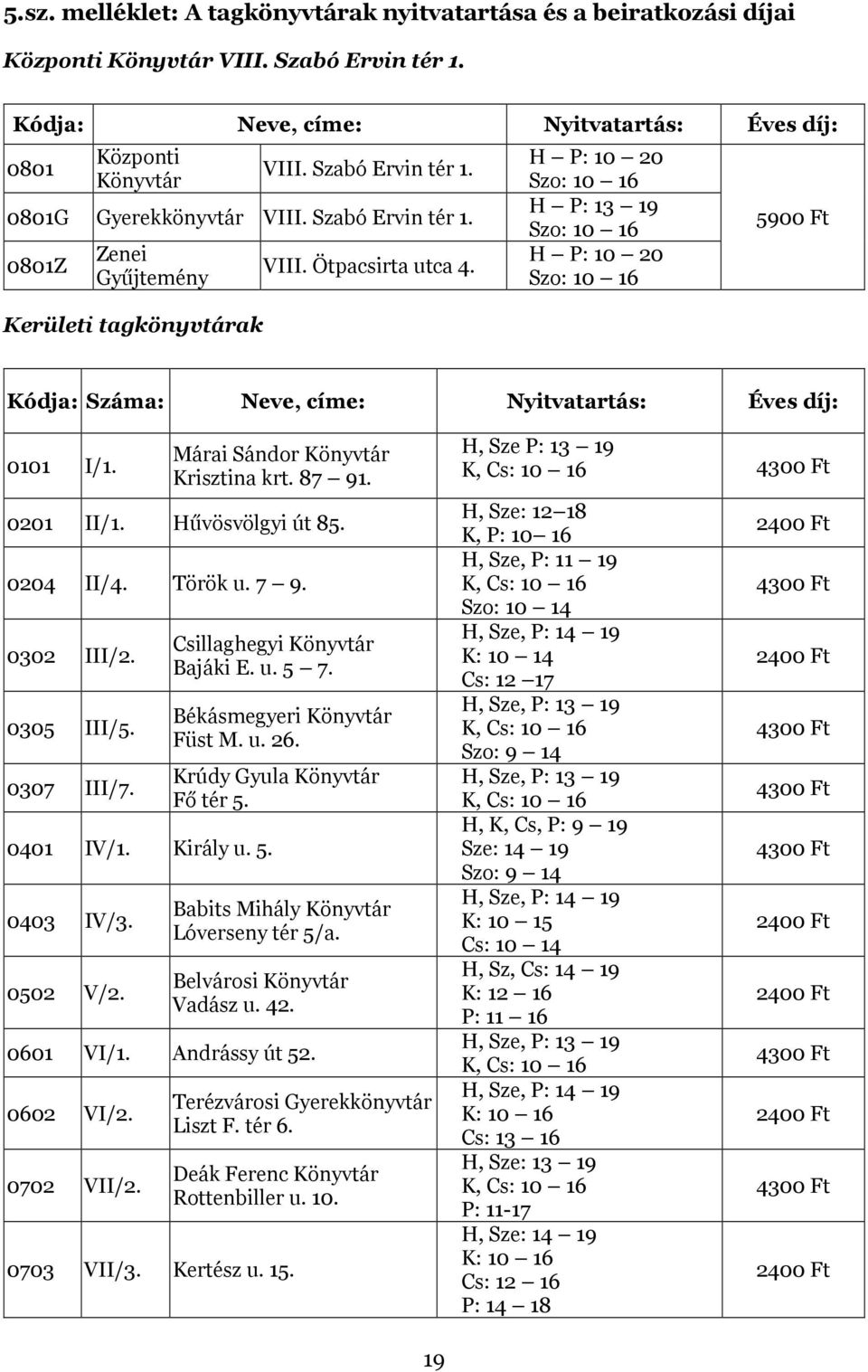 5.sz. melléklet: A tagkönyvtárak nyitvatartása és a beiratkozási díjai

Központi Könyvtár VIII. Szabó Ervin tér 1.

| Kódja: | Neve, címe: | | Nyitvatartás: | Éves díj: |
|---|---|---|---|---|
| 0801 | Központi Könyvtár | VIII. Szabó Ervin tér 1. | H – P: 10 – 20 Szo: 10 – 16 | 5900 Ft |
| 0801G | Gyerekkönyvtár | VIII. Szabó Ervin tér 1. | H – P: 13 – 19 Szo: 10 – 16 | |
| 0801Z | Zenei Gyűjtemény | VIII. Ötpacsirta utca 4. | H – P: 10 – 20 Szo: 10 – 16 | |

Kerületi tagkönyvtárak

| Kódja: | Száma: | Neve, címe: | Nyitvatartás: | Éves díj: |
|---|---|---|---|---|
| 0101 | I/1. | Márai Sándor Könyvtár Krisztina krt. 87 – 91. | H, Sze P: 13 – 19 K, Cs: 10 – 16 | 4300 Ft |
| 0201 | II/1. | Hűvösvölgyi út 85. | H, Sze: 12–18 K, P: 10– 16 | 2400 Ft |
| 0204 | II/4. | Török u. 7 – 9. | H, Sze, P: 11 – 19 K, Cs: 10 – 16 Szo: 10 – 14 | 4300 Ft |
| 0302 | III/2. | Csillaghegyi Könyvtár Bajáki E. u. 5 – 7. | H, Sze, P: 14 – 19 K: 10 – 14 Cs: 12 –17 | 2400 Ft |
| 0305 | III/5. | Békásmegyeri Könyvtár Füst M. u. 26. | H, Sze, P: 13 – 19 K, Cs: 10 – 16 Szo: 9 – 14 | 4300 Ft |
| 0307 | III/7. | Krúdy Gyula Könyvtár Fő tér 5. | H, Sze, P: 13 – 19 K, Cs: 10 – 16 | 4300 Ft |
| 0401 | IV/1. | Király u. 5. | H, K, Cs, P: 9 – 19 Sze: 14 – 19 Szo: 9 – 14 | 4300 Ft |
| 0403 | IV/3. | Babits Mihály Könyvtár Lóverseny tér 5/a. | H, Sze, P: 14 – 19 K: 10 – 15 Cs: 10 – 14 | 2400 Ft |
| 0502 | V/2. | Belvárosi Könyvtár Vadász u. 42. | H, Sz, Cs: 14 – 19 K: 12 – 16 P: 11 – 16 | 2400 Ft |
| 0601 | VI/1. | Andrássy út 52. | H, Sze, P: 13 – 19 K, Cs: 10 – 16 | 4300 Ft |
| 0602 | VI/2. | Terézvárosi Gyerekkönyvtár Liszt F. tér 6. | H, Sze, P: 14 – 19 K: 10 – 16 Cs: 13 – 16 | 2400 Ft |
| 0702 | VII/2. | Deák Ferenc Könyvtár Rottenbiller u. 10. | H, Sze: 13 – 19 K, Cs: 10 – 16 P: 11-17 | 4300 Ft |
| 0703 | VII/3. | Kertész u. 15. | H, Sze: 14 – 19 K: 10 – 16 Cs: 12 – 16 P: 14 – 18 | 2400 Ft |

19